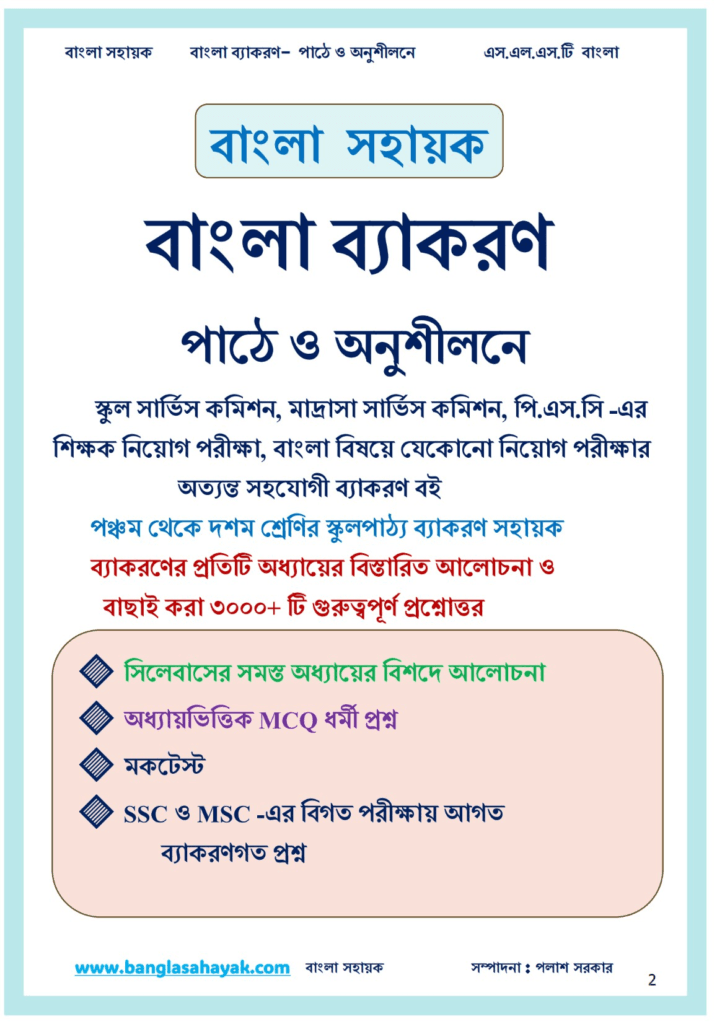 বাংলা সহায়ক বাংলা ব্যাকরণ– পাঠে ও অনুশীলনে এস.এল.এস.টি বাংলা

বাংলা সহায়ক

বাংলা ব্যাকরণ

পাঠে ও অনুশীলনে

স্কুল সার্ভিস কমিশন, মাদ্রাসা সার্ভিস কমিশন, পি.এস.সি -এর শিক্ষক নিয়োগ পরীক্ষা, বাংলা বিষয়ে যেকোনো নিয়োগ পরীক্ষার অত্যন্ত সহযোগী ব্যাকরণ বই

পঞ্চম থেকে দশম শ্রেণির স্কুলপাঠ্য ব্যাকরণ সহায়ক

ব্যাকরণের প্রতিটি অধ্যায়ের বিস্তারিত আলোচনা ও

বাছাই করা ৩০০০+ টি গুরুত্বপূর্ণ প্রশ্নোত্তর

সিলেবাসের সমস্ত অধ্যায়ের বিশদে আলোচনা

অধ্যায়ভিত্তিক MCQ ধর্মী প্রশ্ন

মকটেস্ট

SSC ও MSC -এর বিগত পরীক্ষায় আগত ব্যাকরণগত প্রশ্ন

www.banglasahayak.com বাংলা সহায়ক সম্পাদনা : পলাশ সরকার

2